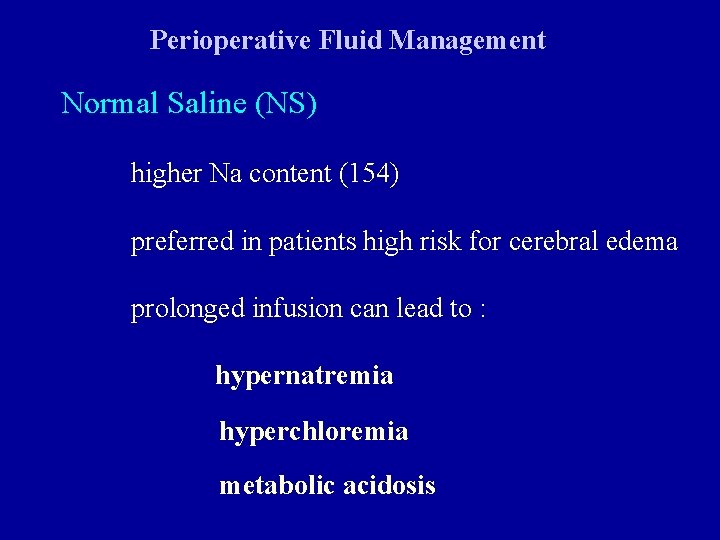 Perioperative Fluid Management

Normal Saline (NS)

higher Na content (154)

preferred in patients high risk for cerebral edema

prolonged infusion can lead to :

hypernatremia

hyperchloremia

metabolic acidosis